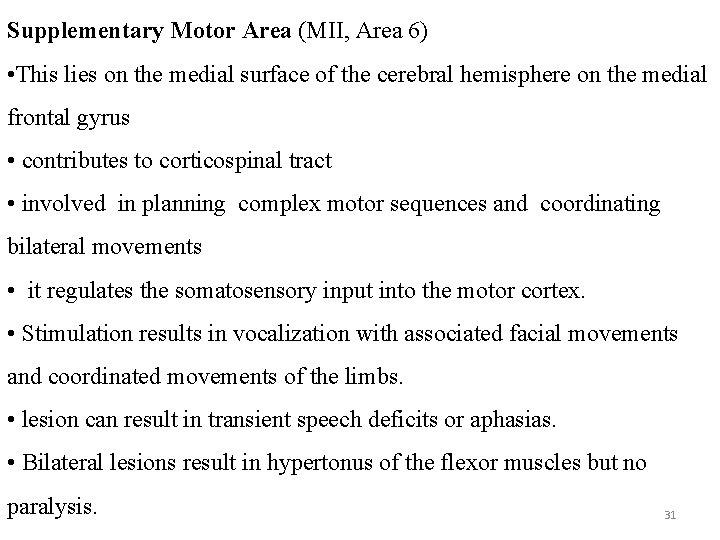 Supplementary Motor Area (MII, Area 6)

•This lies on the medial surface of the cerebral hemisphere on the medial frontal gyrus

• contributes to corticospinal tract

• involved in planning complex motor sequences and coordinating bilateral movements

• it regulates the somatosensory input into the motor cortex.

• Stimulation results in vocalization with associated facial movements and coordinated movements of the limbs.

• lesion can result in transient speech deficits or aphasias.

• Bilateral lesions result in hypertonus of the flexor muscles but no paralysis.

31